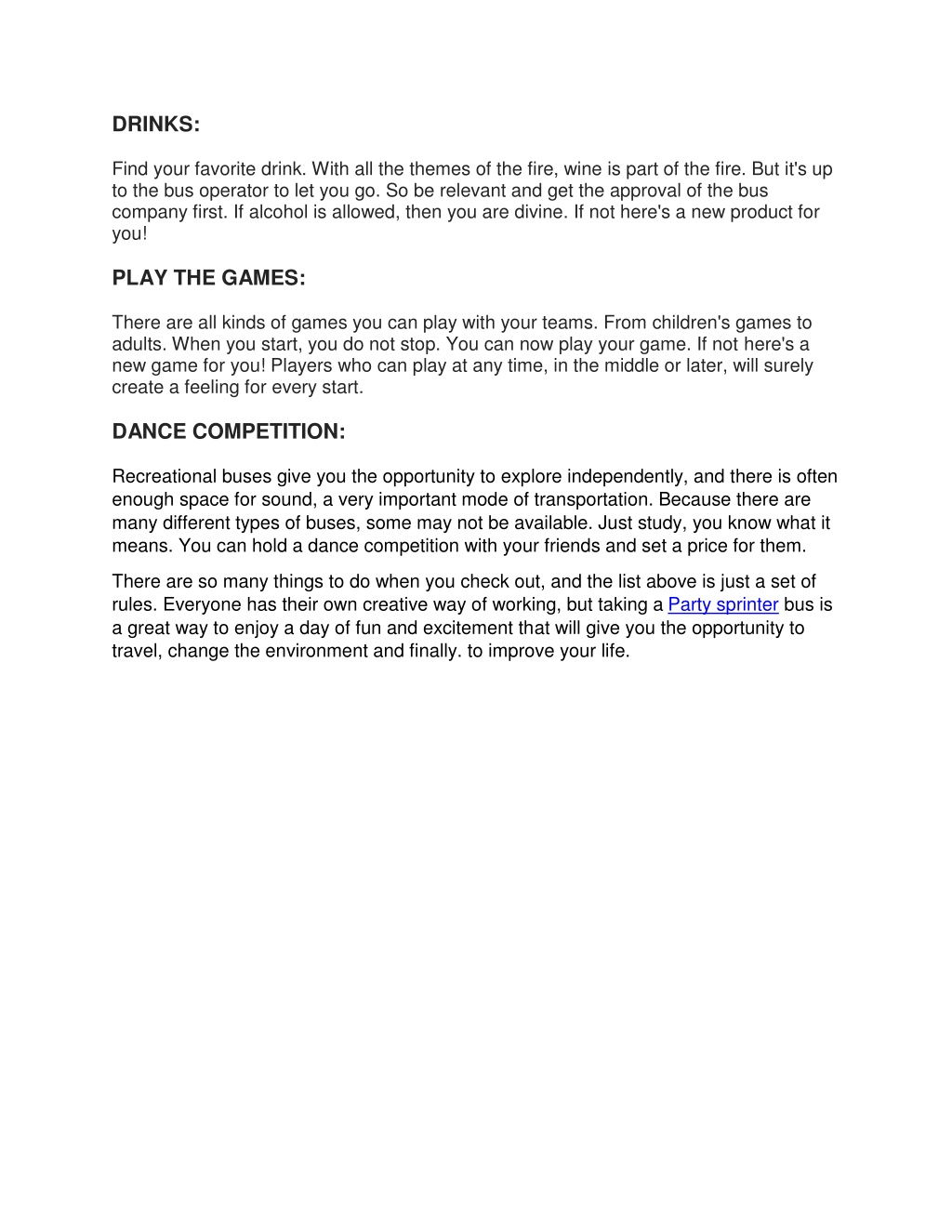 DRINKS:

Find your favorite drink. With all the themes of the fire, wine is part of the fire. But it's up to the bus operator to let you go. So be relevant and get the approval of the bus company first. If alcohol is allowed, then you are divine. If not here's a new product for you!

PLAY THE GAMES:

There are all kinds of games you can play with your teams. From children's games to adults. When you start, you do not stop. You can now play your game. If not here's a new game for you! Players who can play at any time, in the middle or later, will surely create a feeling for every start.

DANCE COMPETITION:

Recreational buses give you the opportunity to explore independently, and there is often enough space for sound, a very important mode of transportation. Because there are many different types of buses, some may not be available. Just study, you know what it means. You can hold a dance competition with your friends and set a price for them.

There are so many things to do when you check out, and the list above is just a set of rules. Everyone has their own creative way of working, but taking a Party sprinter bus is a great way to enjoy a day of fun and excitement that will give you the opportunity to travel, change the environment and finally. to improve your life.